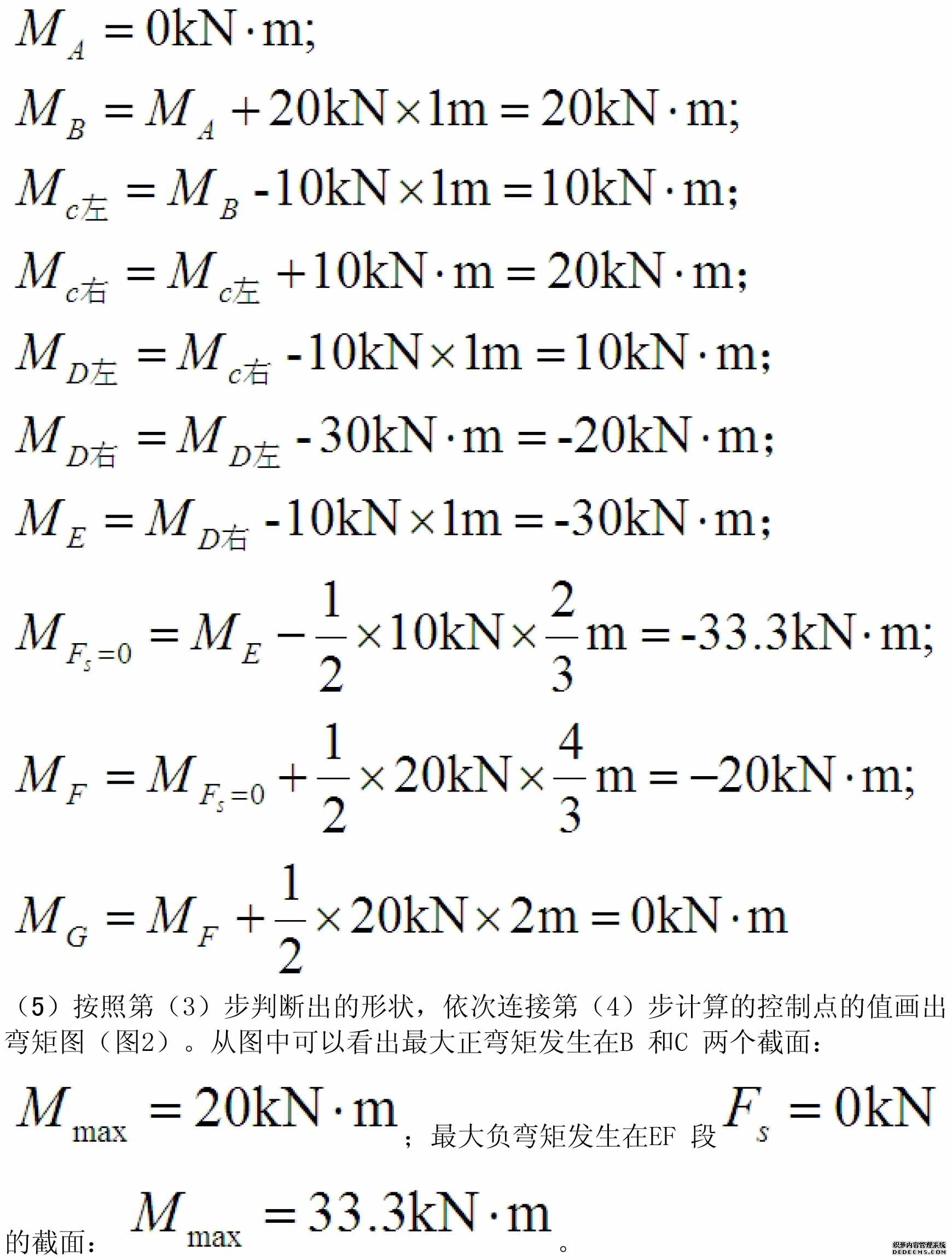 $M_A = 0\text{kN}\cdot\text{m};$

$M_B = M_A + 20\text{kN}\times 1\text{m} = 20\text{kN}\cdot\text{m};$

$M_{c左} = M_B - 10\text{kN}\times 1\text{m} = 10\text{kN}\cdot\text{m};$

$M_{c右} = M_{c左} + 10\text{kN}\cdot\text{m} = 20\text{kN}\cdot\text{m};$

$M_{D左} = M_{c右} - 10\text{kN}\times 1\text{m} = 10\text{kN}\cdot\text{m};$

$M_{D右} = M_{D左} - 30\text{kN}\cdot\text{m} = -20\text{kN}\cdot\text{m};$

$M_E = M_{D右} - 10\text{kN}\times 1\text{m} = -30\text{kN}\cdot\text{m};$

$M_{F_s=0} = M_E - \frac{1}{2}\times 10\text{kN}\times\frac{2}{3}\text{m} = -33.3\text{kN}\cdot\text{m};$

$M_F = M_{F_s=0} + \frac{1}{2}\times 20\text{kN}\times\frac{4}{3}\text{m} = -20\text{kN}\cdot\text{m};$

$M_G = M_F + \frac{1}{2}\times 20\text{kN}\times 2\text{m} = 0\text{kN}\cdot\text{m}$

（5）按照第（3）步判断出的形状，依次连接第（4）步计算的控制点的值画出弯矩图（图2）。从图中可以看出最大正弯矩发生在B 和C 两个截面：

$M_{\max} = 20\text{kN}\cdot\text{m}$；最大负弯矩发生在EF 段 $F_s = 0\text{kN}$

的截面：$M_{\max} = 33.3\text{kN}\cdot\text{m}$。

织梦内容管理系统
DEDECMS.COM